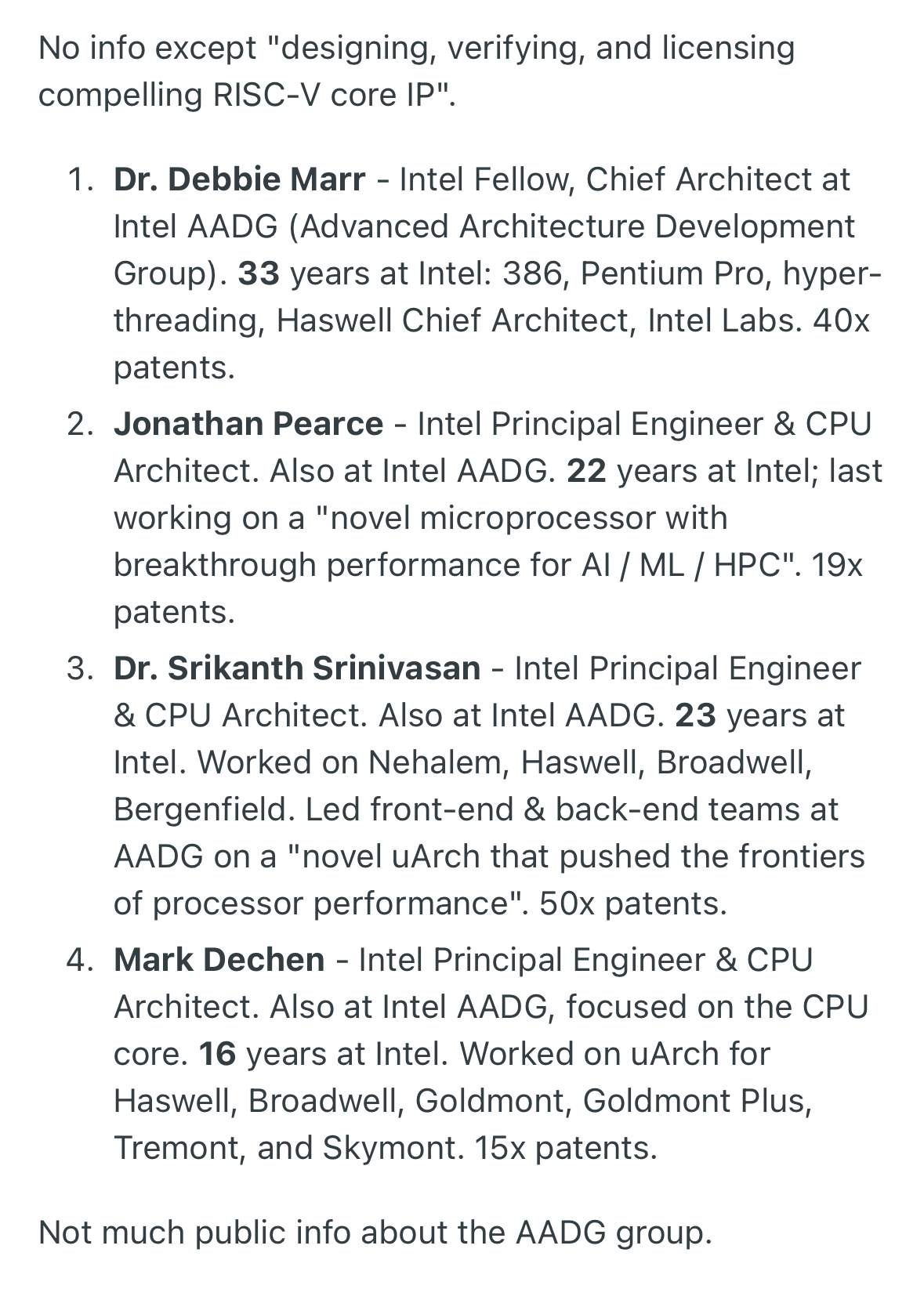 No info except "designing, verifying, and licensing compelling RISC-V core IP".

1. Dr. Debbie Marr - Intel Fellow, Chief Architect at Intel AADG (Advanced Architecture Development Group). 33 years at Intel: 386, Pentium Pro, hyper-threading, Haswell Chief Architect, Intel Labs. 40x patents.
2. Jonathan Pearce - Intel Principal Engineer & CPU Architect. Also at Intel AADG. 22 years at Intel; last working on a "novel microprocessor with breakthrough performance for AI / ML / HPC". 19x patents.
3. Dr. Srikanth Srinivasan - Intel Principal Engineer & CPU Architect. Also at Intel AADG. 23 years at Intel. Worked on Nehalem, Haswell, Broadwell, Bergenfield. Led front-end & back-end teams at AADG on a "novel uArch that pushed the frontiers of processor performance". 50x patents.
4. Mark Dechen - Intel Principal Engineer & CPU Architect. Also at Intel AADG, focused on the CPU core. 16 years at Intel. Worked on uArch for Haswell, Broadwell, Goldmont, Goldmont Plus, Tremont, and Skymont. 15x patents.

Not much public info about the AADG group.